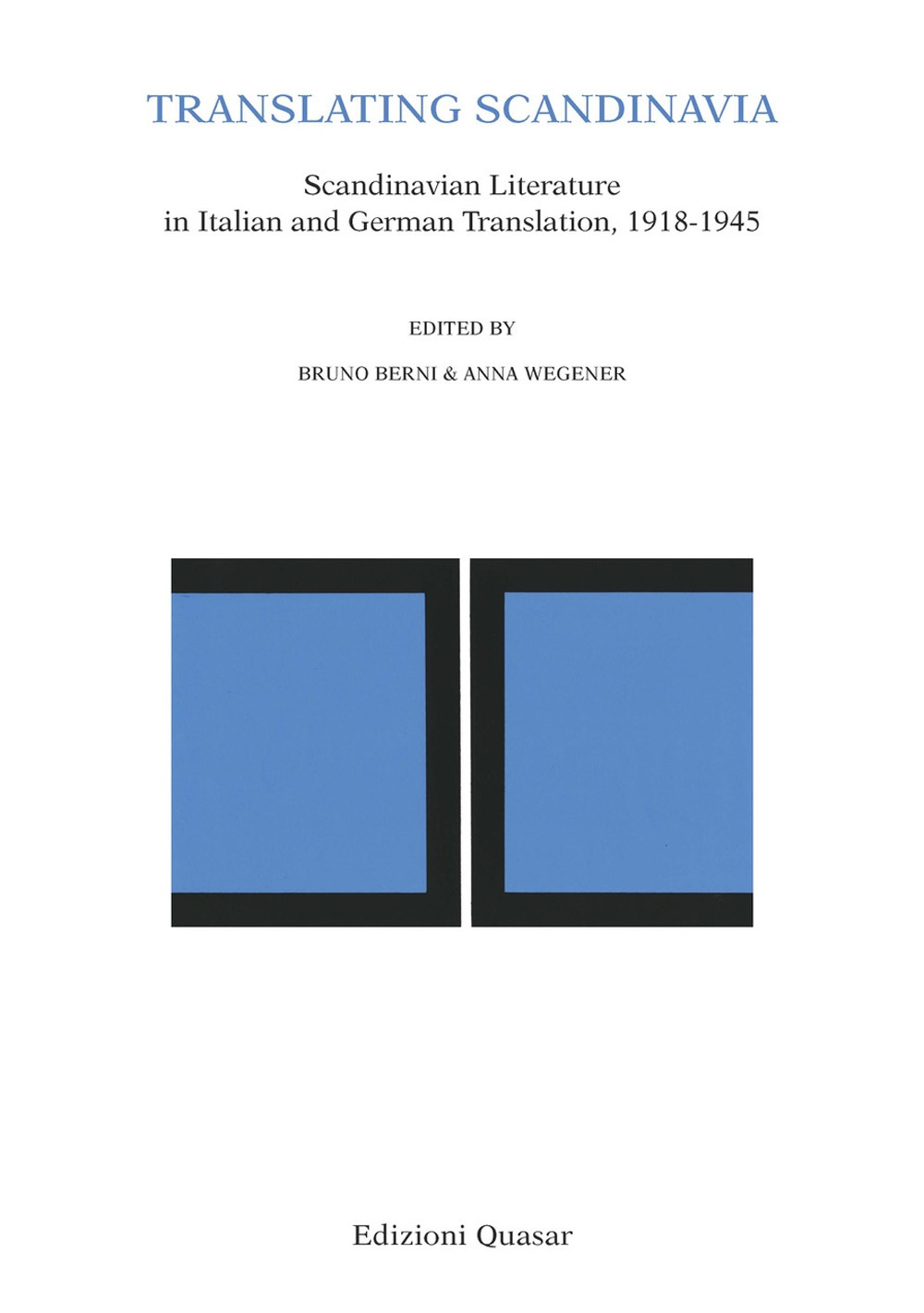 TRANSLATING SCANDINAVIA

Scandinavian Literature
in Italian and German Translation, 1918-1945

EDITED BY

BRUNO BERNI & ANNA WEGENER

Edizioni Quasar